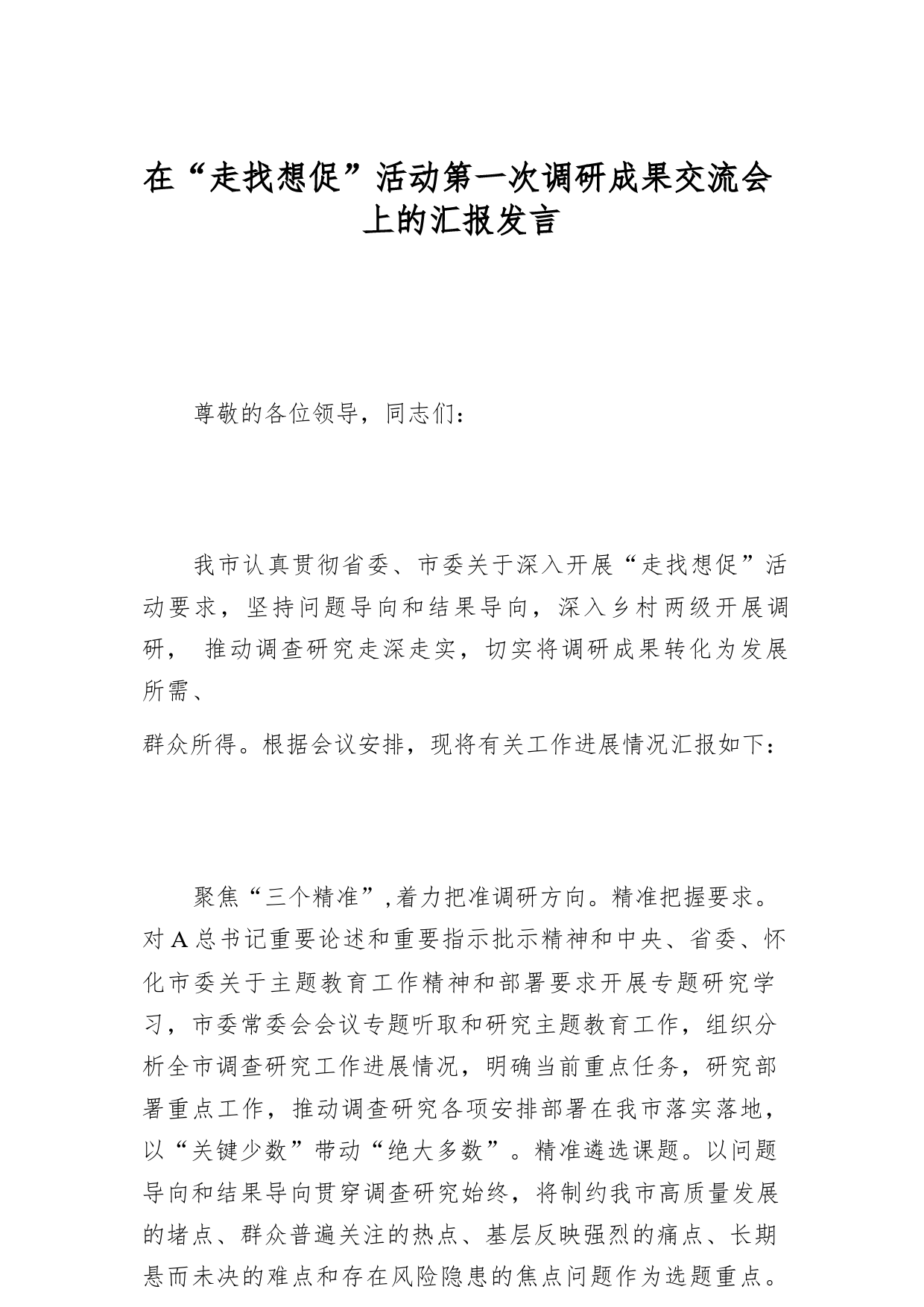 在“走找想促”活动第一次调研成果交流会上的汇报发言

尊敬的各位领导，同志们：

我市认真贯彻省委、市委关于深入开展“走找想促”活动要求，坚持问题导向和结果导向，深入乡村两级开展调研， 推动调查研究走深走实，切实将调研成果转化为发展所需、

群众所得。根据会议安排，现将有关工作进展情况汇报如下：

聚焦“三个精准”,着力把准调研方向。精准把握要求。对A总书记重要论述和重要指示批示精神和中央、省委、怀化市委关于主题教育工作精神和部署要求开展专题研究学习，市委常委会会议专题听取和研究主题教育工作，组织分析全市调查研究工作进展情况，明确当前重点任务，研究部署重点工作，推动调查研究各项安排部署在我市落实落地，以“关键少数”带动“绝大多数”。精准遴选课题。以问题导向和结果导向贯穿调查研究始终，将制约我市高质量发展的堵点、群众普遍关注的热点、基层反映强烈的痛点、长期悬而未决的难点和存在风险隐患的焦点问题作为选题重点。